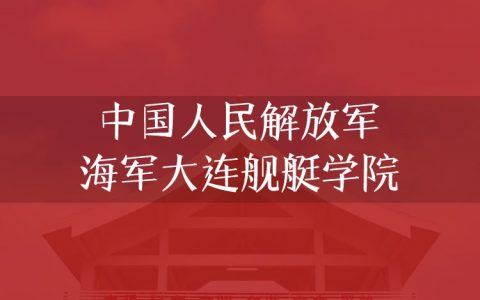 中国人民解放军
海军大连舰艇学院